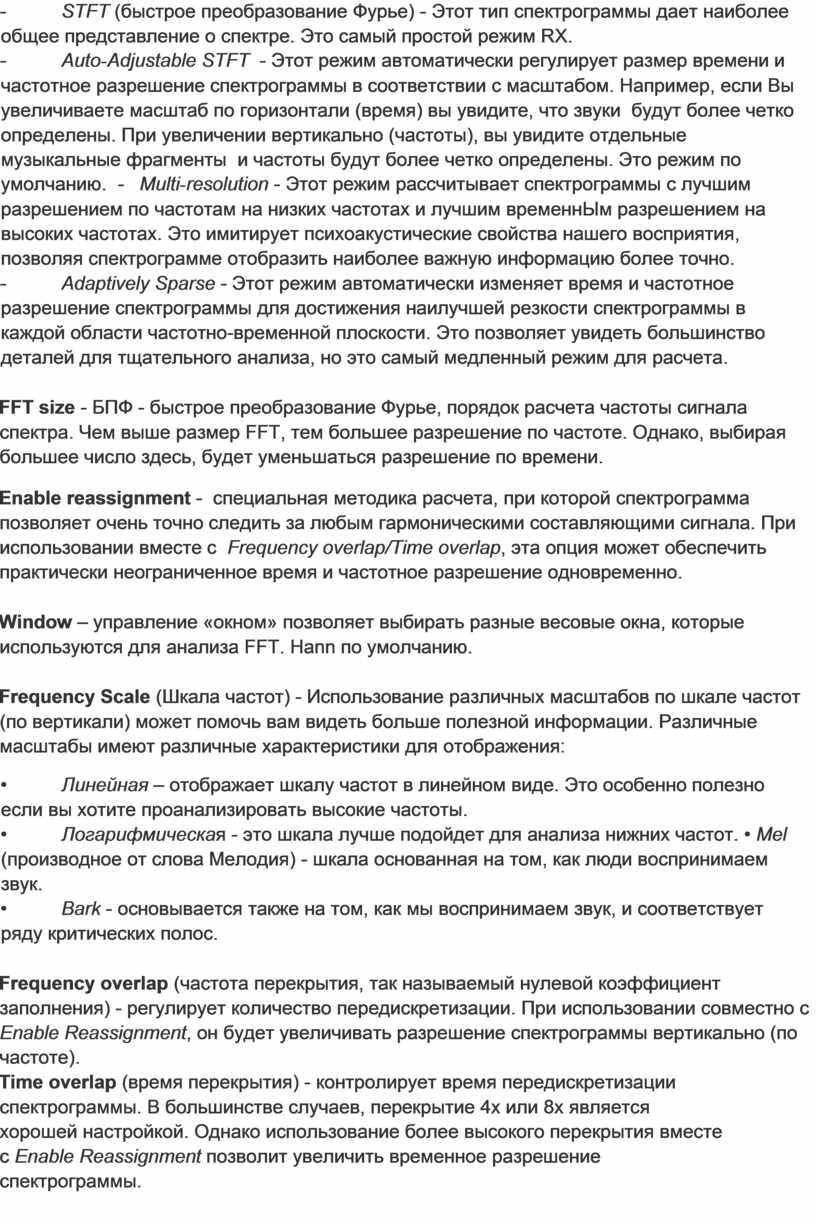 - STFT (быстрое преобразование Фурье) - Этот тип спектрограммы дает наиболее общее представление о спектре. Это самый простой режим RX.
- Auto-Adjustable STFT - Этот режим автоматически регулирует размер времени и частотное разрешение спектрограммы в соответствии с масштабом. Например, если Вы увеличиваете масштаб по горизонтали (время) вы увидите, что звуки будут более четко определены. При увеличении вертикально (частоты), вы увидите отдельные музыкальные фрагменты и частоты будут более четко определены. Это режим по умолчанию. - Multi-resolution - Этот режим рассчитывает спектрограммы с лучшим разрешением по частотам на низких частотах и лучшим временнЫм разрешением на высоких частотах. Это имитирует психоакустические свойства нашего восприятия, позволяя спектрограмме отобразить наиболее важную информацию более точно.
- Adaptively Sparse - Этот режим автоматически изменяет время и частотное разрешение спектрограммы для достижения наилучшей резкости спектрограммы в каждой области частотно-временной плоскости. Это позволяет увидеть большинство деталей для тщательного анализа, но это самый медленный режим для расчета.

FFT size - БПФ - быстрое преобразование Фурье, порядок расчета частоты сигнала спектра. Чем выше размер FFT, тем большее разрешение по частоте. Однако, выбирая большее число здесь, будет уменьшаться разрешение по времени.

Enable reassignment - специальная методика расчета, при которой спектрограмма позволяет очень точно следить за любым гармоническими составляющими сигнала. При использовании вместе с Frequency overlap/Time overlap, эта опция может обеспечить практически неограниченное время и частотное разрешение одновременно.

Window – управление «окном» позволяет выбирать разные весовые окна, которые используются для анализа FFT. Hann по умолчанию.

Frequency Scale (Шкала частот) - Использование различных масштабов по шкале частот (по вертикали) может помочь вам видеть больше полезной информации. Различные масштабы имеют различные характеристики для отображения:

• Линейная – отображает шкалу частот в линейном виде. Это особенно полезно если вы хотите проанализировать высокие частоты.
• Логарифмическая - это шкала лучше подойдет для анализа нижних частот. • Mel (производное от слова Мелодия) - шкала основанная на том, как люди воспринимаем звук.
• Bark - основывается также на том, как мы воспринимаем звук, и соответствует ряду критических полос.

Frequency overlap (частота перекрытия, так называемый нулевой коэффициент заполнения) - регулирует количество передискретизации. При использовании совместно с Enable Reassignment, он будет увеличивать разрешение спектрограммы вертикально (по частоте).
Time overlap (время перекрытия) - контролирует время передискретизации спектрограммы. В большинстве случаев, перекрытие 4x или 8x является хорошей настройкой. Однако использование более высокого перекрытия вместе с Enable Reassignment позволит увеличить временное разрешение спектрограммы.